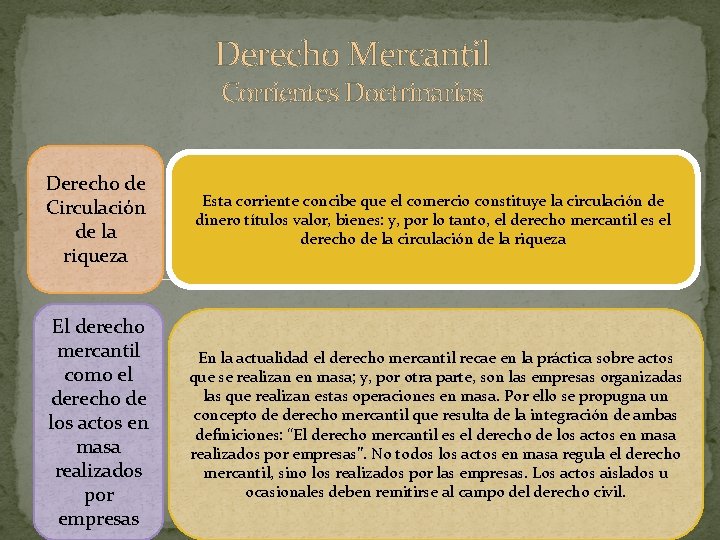 Derecho Mercantil
Corrientes Doctrinarias

Derecho de Circulación de la riqueza

Esta corriente concibe que el comercio constituye la circulación de dinero títulos valor, bienes: y, por lo tanto, el derecho mercantil es el derecho de la circulación de la riqueza

El derecho mercantil como el derecho de los actos en masa realizados por empresas

En la actualidad el derecho mercantil recae en la práctica sobre actos que se realizan en masa; y, por otra parte, son las empresas organizadas las que realizan estas operaciones en masa. Por ello se propugna un concepto de derecho mercantil que resulta de la integración de ambas definiciones: "El derecho mercantil es el derecho de los actos en masa realizados por empresas". No todos los actos en masa regula el derecho mercantil, sino los realizados por las empresas. Los actos aislados u ocasionales deben remitirse al campo del derecho civil.